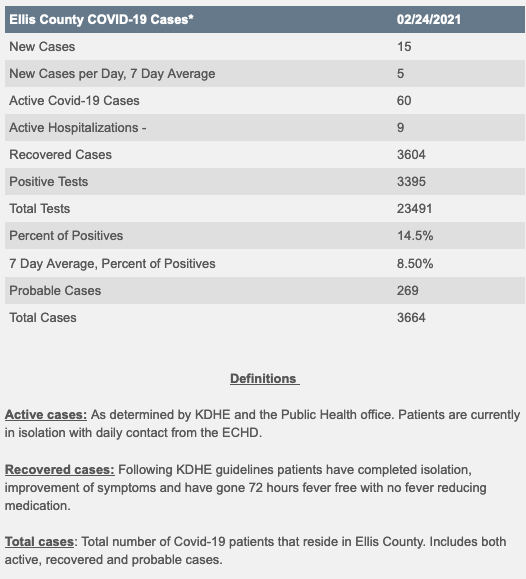 | Ellis County COVID-19 Cases* | 02/24/2021 |
|---|---|
| New Cases | 15 |
| New Cases per Day, 7 Day Average | 5 |
| Active Covid-19 Cases | 60 |
| Active Hospitalizations - | 9 |
| Recovered Cases | 3604 |
| Positive Tests | 3395 |
| Total Tests | 23491 |
| Percent of Positives | 14.5% |
| 7 Day Average, Percent of Positives | 8.50% |
| Probable Cases | 269 |
| Total Cases | 3664 |

Definitions

Active cases: As determined by KDHE and the Public Health office. Patients are currently in isolation with daily contact from the ECHD.

Recovered cases: Following KDHE guidelines patients have completed isolation, improvement of symptoms and have gone 72 hours fever free with no fever reducing medication.

Total cases: Total number of Covid-19 patients that reside in Ellis County. Includes both active, recovered and probable cases.